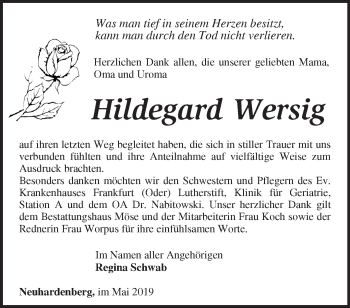 Was man tief in seinem Herzen besitzt,
kann man durch den Tod nicht verlieren.

Herzlichen Dank allen, die unserer geliebten Mama, Oma und Uroma

Hildegard Wersig

auf ihren letzten Weg begleitet haben, die sich in stiller Trauer mit uns verbunden fühlten und ihre Anteilnahme auf vielfältige Weise zum Ausdruck brachten.
Besonders danken möchten wir den Schwestern und Pflegern des Ev. Krankenhauses Frankfurt (Oder) Lutherstift, Klinik für Geriatrie, Station A und dem OA Dr. Nabitowski. Unser herzlicher Dank gilt dem Bestattungshaus Möse und der Mitarbeiterin Frau Koch sowie der Rednerin Frau Worpus für ihre einfühlsamen Worte.

Im Namen aller Angehörigen
Regina Schwab

Neuhardenberg, im Mai 2019